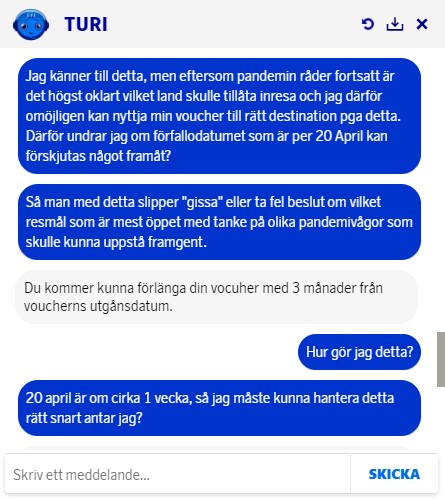 TURI

Jag känner till detta, men eftersom pandemin råder fortsatt är det högst oklart vilket land skulle tillåta inresa och jag därför omöjligen kan nyttja min voucher till rätt destination pga detta. Därför undrar jag om förfallodatumet som är per 20 April kan förskjutas något framåt?

Så man med detta slipper "gissa" eller ta fel beslut om vilket resmål som är mest öppet med tanke på olika pandemivågor som skulle kunna uppstå framgent.

Du kommer kunna förlänga din vocuher med 3 månader från voucherns utgånsdatum.

Hur gör jag detta?

20 april är om cirka 1 vecka, så jag måste kunna hantera detta rätt snart antar jag?

Skriv ett meddelande...

SKICKA